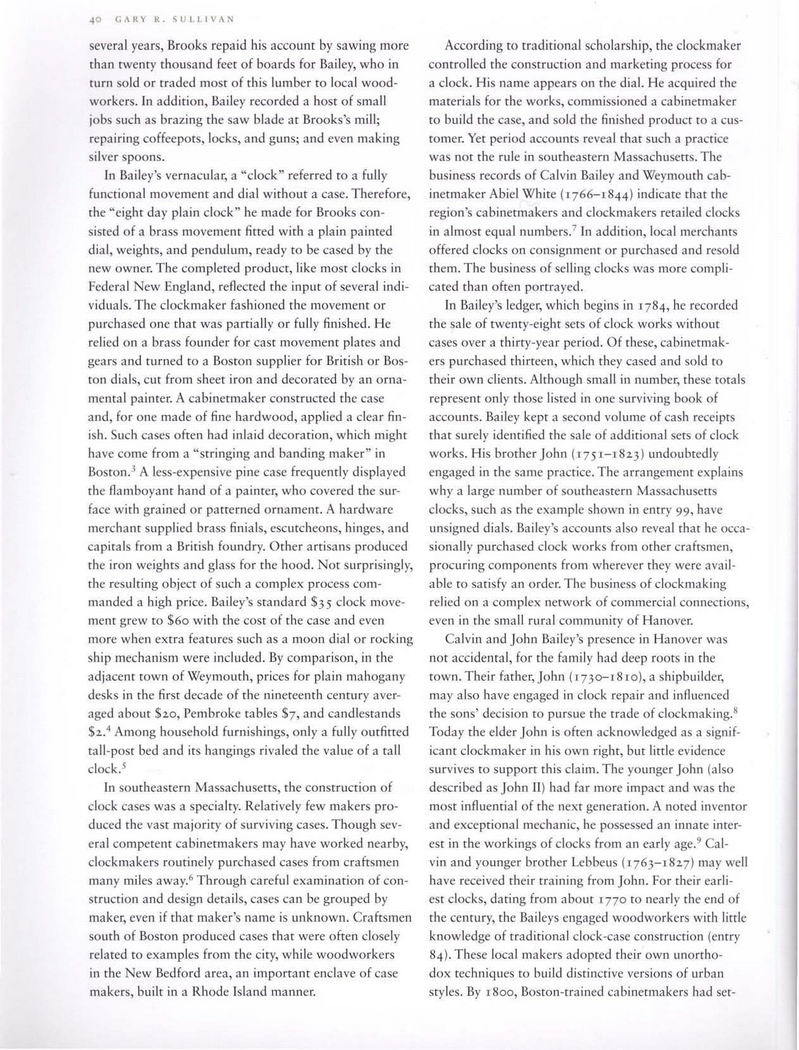 40 GARY R. SULLIVAN

several years, Brooks repaid his account by sawing more than twenty thousand feet of boards for Bailey, who in turn sold or traded most of this lumber to local woodworkers. In addition, Bailey recorded a host of small jobs such as brazing the saw blade at Brooks's mill; repairing coffeepots, locks, and guns; and even making silver spoons.

In Bailey's vernacular, a "clock" referred to a fully functional movement and dial without a case. Therefore, the "eight day plain clock" he made for Brooks consisted of a brass movement fitted with a plain painted dial, weights, and pendulum, ready to be cased by the new owner. The completed product, like most clocks in Federal New England, reflected the input of several individuals. The clockmaker fashioned the movement or purchased one that was partially or fully finished. He relied on a brass founder for cast movement plates and gears and turned to a Boston supplier for British or Boston dials, cut from sheet iron and decorated by an ornamental painter. A cabinetmaker constructed the case and, for one made of fine hardwood, applied a clear finish. Such cases often had inlaid decoration, which might have come from a "stringing and banding maker" in Boston.$^3$ A less-expensive pine case frequently displayed the flamboyant hand of a painter, who covered the surface with grained or patterned ornament. A hardware merchant supplied brass finials, escutcheons, hinges, and capitals from a British foundry. Other artisans produced the iron weights and glass for the hood. Not surprisingly, the resulting object of such a complex process commanded a high price. Bailey's standard \$35 clock movement grew to \$60 with the cost of the case and even more when extra features such as a moon dial or rocking ship mechanism were included. By comparison, in the adjacent town of Weymouth, prices for plain mahogany desks in the first decade of the nineteenth century averaged about \$20, Pembroke tables \$7, and candlestands \$2.$^4$ Among household furnishings, only a fully outfitted tall-post bed and its hangings rivaled the value of a tall clock.$^5$

In southeastern Massachusetts, the construction of clock cases was a specialty. Relatively few makers produced the vast majority of surviving cases. Though several competent cabinetmakers may have worked nearby, clockmakers routinely purchased cases from craftsmen many miles away.$^6$ Through careful examination of construction and design details, cases can be grouped by maker, even if that maker's name is unknown. Craftsmen south of Boston produced cases that were often closely related to examples from the city, while woodworkers in the New Bedford area, an important enclave of case makers, built in a Rhode Island manner.

According to traditional scholarship, the clockmaker controlled the construction and marketing process for a clock. His name appears on the dial. He acquired the materials for the works, commissioned a cabinetmaker to build the case, and sold the finished product to a customer. Yet period accounts reveal that such a practice was not the rule in southeastern Massachusetts. The business records of Calvin Bailey and Weymouth cabinetmaker Abiel White (1766–1844) indicate that the region's cabinetmakers and clockmakers retailed clocks in almost equal numbers.$^7$ In addition, local merchants offered clocks on consignment or purchased and resold them. The business of selling clocks was more complicated than often portrayed.

In Bailey's ledger, which begins in 1784, he recorded the sale of twenty-eight sets of clock works without cases over a thirty-year period. Of these, cabinetmakers purchased thirteen, which they cased and sold to their own clients. Although small in number, these totals represent only those listed in one surviving book of accounts. Bailey kept a second volume of cash receipts that surely identified the sale of additional sets of clock works. His brother John (1751–1823) undoubtedly engaged in the same practice. The arrangement explains why a large number of southeastern Massachusetts clocks, such as the example shown in entry 99, have unsigned dials. Bailey's accounts also reveal that he occasionally purchased clock works from other craftsmen, procuring components from wherever they were available to satisfy an order. The business of clockmaking relied on a complex network of commercial connections, even in the small rural community of Hanover.

Calvin and John Bailey's presence in Hanover was not accidental, for the family had deep roots in the town. Their father, John (1730–1810), a shipbuilder, may also have engaged in clock repair and influenced the sons' decision to pursue the trade of clockmaking.$^8$ Today the elder John is often acknowledged as a significant clockmaker in his own right, but little evidence survives to support this claim. The younger John (also described as John II) had far more impact and was the most influential of the next generation. A noted inventor and exceptional mechanic, he possessed an innate interest in the workings of clocks from an early age.$^9$ Calvin and younger brother Lebbeus (1763–1827) may well have received their training from John. For their earliest clocks, dating from about 1770 to nearly the end of the century, the Baileys engaged woodworkers with little knowledge of traditional clock-case construction (entry 84). These local makers adopted their own unorthodox techniques to build distinctive versions of urban styles. By 1800, Boston-trained cabinetmakers had set-